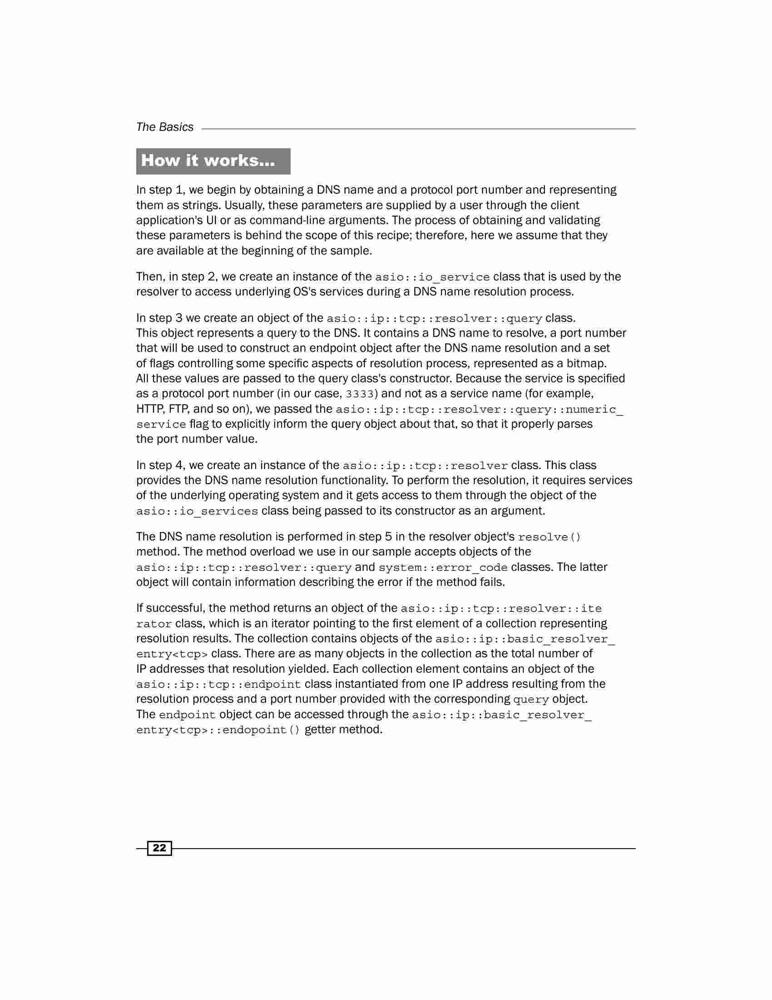 The Basics

How it works…

In step 1, we begin by obtaining a DNS name and a protocol port number and representing them as strings. Usually, these parameters are supplied by a user through the client application's UI or as command-line arguments. The process of obtaining and validating these parameters is behind the scope of this recipe; therefore, here we assume that they are available at the beginning of the sample.

Then, in step 2, we create an instance of the asio::io_service class that is used by the resolver to access underlying OS's services during a DNS name resolution process.

In step 3 we create an object of the asio::ip::tcp::resolver::query class. This object represents a query to the DNS. It contains a DNS name to resolve, a port number that will be used to construct an endpoint object after the DNS name resolution and a set of flags controlling some specific aspects of resolution process, represented as a bitmap. All these values are passed to the query class's constructor. Because the service is specified as a protocol port number (in our case, 3333) and not as a service name (for example, HTTP, FTP, and so on), we passed the asio::ip::tcp::resolver::query::numeric_service flag to explicitly inform the query object about that, so that it properly parses the port number value.

In step 4, we create an instance of the asio::ip::tcp::resolver class. This class provides the DNS name resolution functionality. To perform the resolution, it requires services of the underlying operating system and it gets access to them through the object of the asio::io_services class being passed to its constructor as an argument.

The DNS name resolution is performed in step 5 in the resolver object's resolve() method. The method overload we use in our sample accepts objects of the asio::ip::tcp::resolver::query and system::error_code classes. The latter object will contain information describing the error if the method fails.

If successful, the method returns an object of the asio::ip::tcp::resolver::iterator class, which is an iterator pointing to the first element of a collection representing resolution results. The collection contains objects of the asio::ip::basic_resolver_entry<tcp> class. There are as many objects in the collection as the total number of IP addresses that resolution yielded. Each collection element contains an object of the asio::ip::tcp::endpoint class instantiated from one IP address resulting from the resolution process and a port number provided with the corresponding query object. The endpoint object can be accessed through the asio::ip::basic_resolver_entry<tcp>::endopoint() getter method.

22